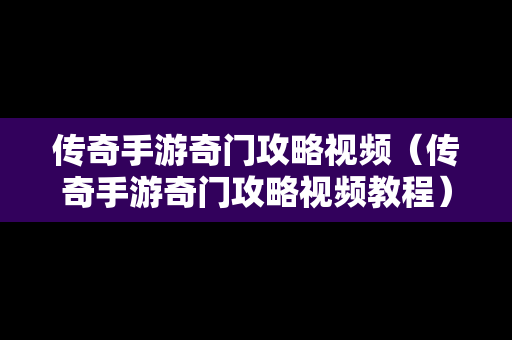 传奇手游奇门攻略视频（传奇手游奇门攻略视频教程）